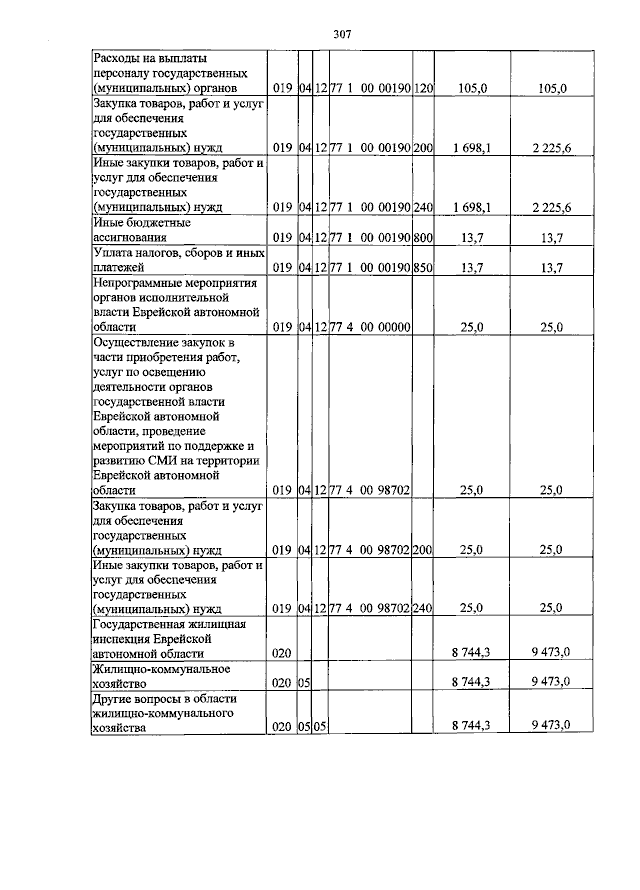 307

| Расходы на выплаты персоналу государственных (муниципальных) органов | 019 | 04 | 12 | 77 1 00 00190 | 120 | 105,0 | 105,0 |
|---|---|---|---|---|---|---|---|
| Закупка товаров, работ и услуг для обеспечения государственных (муниципальных) нужд | 019 | 04 | 12 | 77 1 00 00190 | 200 | 1 698,1 | 2 225,6 |
| Иные закупки товаров, работ и услуг для обеспечения государственных (муниципальных) нужд | 019 | 04 | 12 | 77 1 00 00190 | 240 | 1 698,1 | 2 225,6 |
| Иные бюджетные ассигнования | 019 | 04 | 12 | 77 1 00 00190 | 800 | 13,7 | 13,7 |
| Уплата налогов, сборов и иных платежей | 019 | 04 | 12 | 77 1 00 00190 | 850 | 13,7 | 13,7 |
| Непрограммные мероприятия органов исполнительной власти Еврейской автономной области | 019 | 04 | 12 | 77 4 00 00000 | | 25,0 | 25,0 |
| Осуществление закупок в части приобретения работ, услуг по освещению деятельности органов государственной власти Еврейской автономной области, проведение мероприятий по поддержке и развитию СМИ на территории Еврейской автономной области | 019 | 04 | 12 | 77 4 00 98702 | | 25,0 | 25,0 |
| Закупка товаров, работ и услуг для обеспечения государственных (муниципальных) нужд | 019 | 04 | 12 | 77 4 00 98702 | 200 | 25,0 | 25,0 |
| Иные закупки товаров, работ и услуг для обеспечения государственных (муниципальных) нужд | 019 | 04 | 12 | 77 4 00 98702 | 240 | 25,0 | 25,0 |
| Государственная жилищная инспекция Еврейской автономной области | 020 | | | | | 8 744,3 | 9 473,0 |
| Жилищно-коммунальное хозяйство | 020 | 05 | | | | 8 744,3 | 9 473,0 |
| Другие вопросы в области жилищно-коммунального хозяйства | 020 | 05 | 05 | | | 8 744,3 | 9 473,0 |